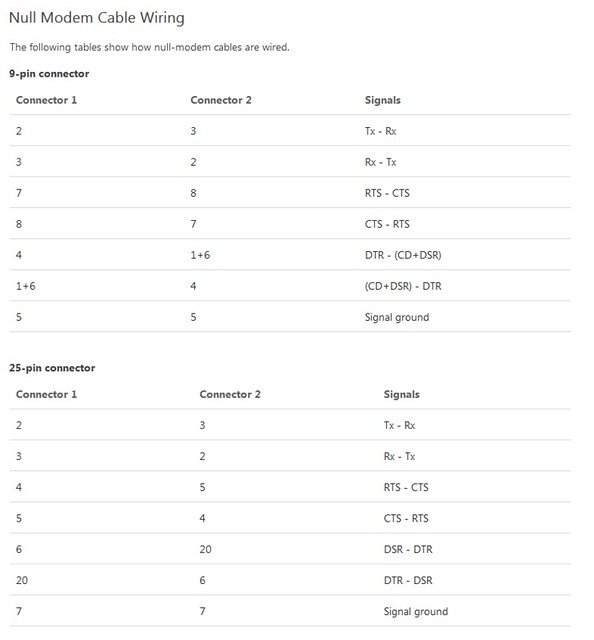 Null Modem Cable Wiring

The following tables show how null-modem cables are wired.

9-pin connector

| Connector 1 | Connector 2 | Signals |
|---|---|---|
| 2 | 3 | Tx - Rx |
| 3 | 2 | Rx - Tx |
| 7 | 8 | RTS - CTS |
| 8 | 7 | CTS - RTS |
| 4 | 1+6 | DTR - (CD+DSR) |
| 1+6 | 4 | (CD+DSR) - DTR |
| 5 | 5 | Signal ground |

25-pin connector

| Connector 1 | Connector 2 | Signals |
|---|---|---|
| 2 | 3 | Tx - Rx |
| 3 | 2 | Rx - Tx |
| 4 | 5 | RTS - CTS |
| 5 | 4 | CTS - RTS |
| 6 | 20 | DSR - DTR |
| 20 | 6 | DTR - DSR |
| 7 | 7 | Signal ground |